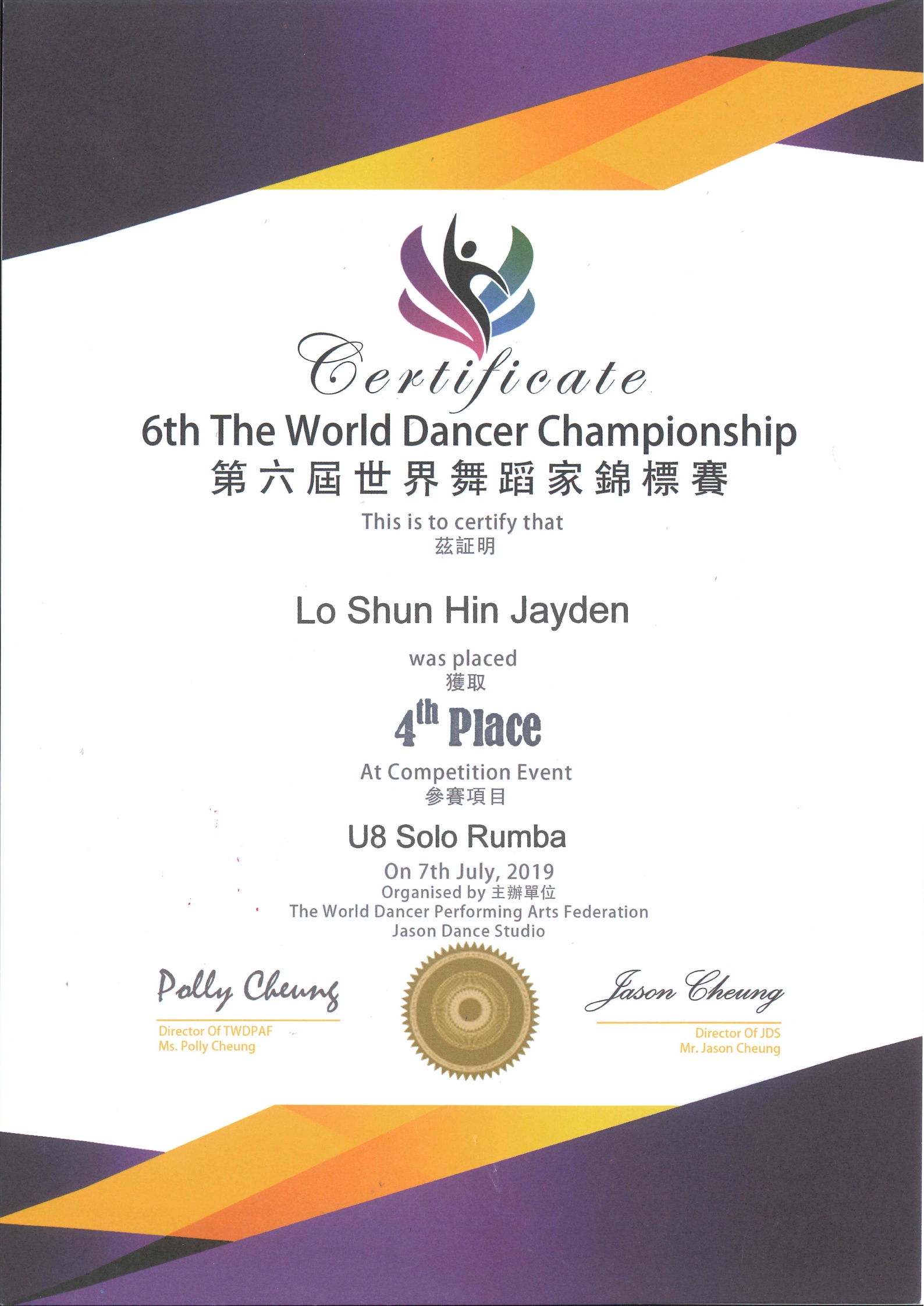 Certificate

6th The World Dancer Championship
第六屆世界舞蹈家錦標賽

This is to certify that
茲証明

Lo Shun Hin Jayden

was placed
獲取

4th Place

At Competition Event
參賽項目

U8 Solo Rumba

On 7th July, 2019
Organised by 主辦單位
The World Dancer Performing Arts Federation
Jason Dance Studio

Polly Cheung
Director Of TWDPAF
Ms. Polly Cheung

Jason Cheung
Director Of JDS
Mr. Jason Cheung